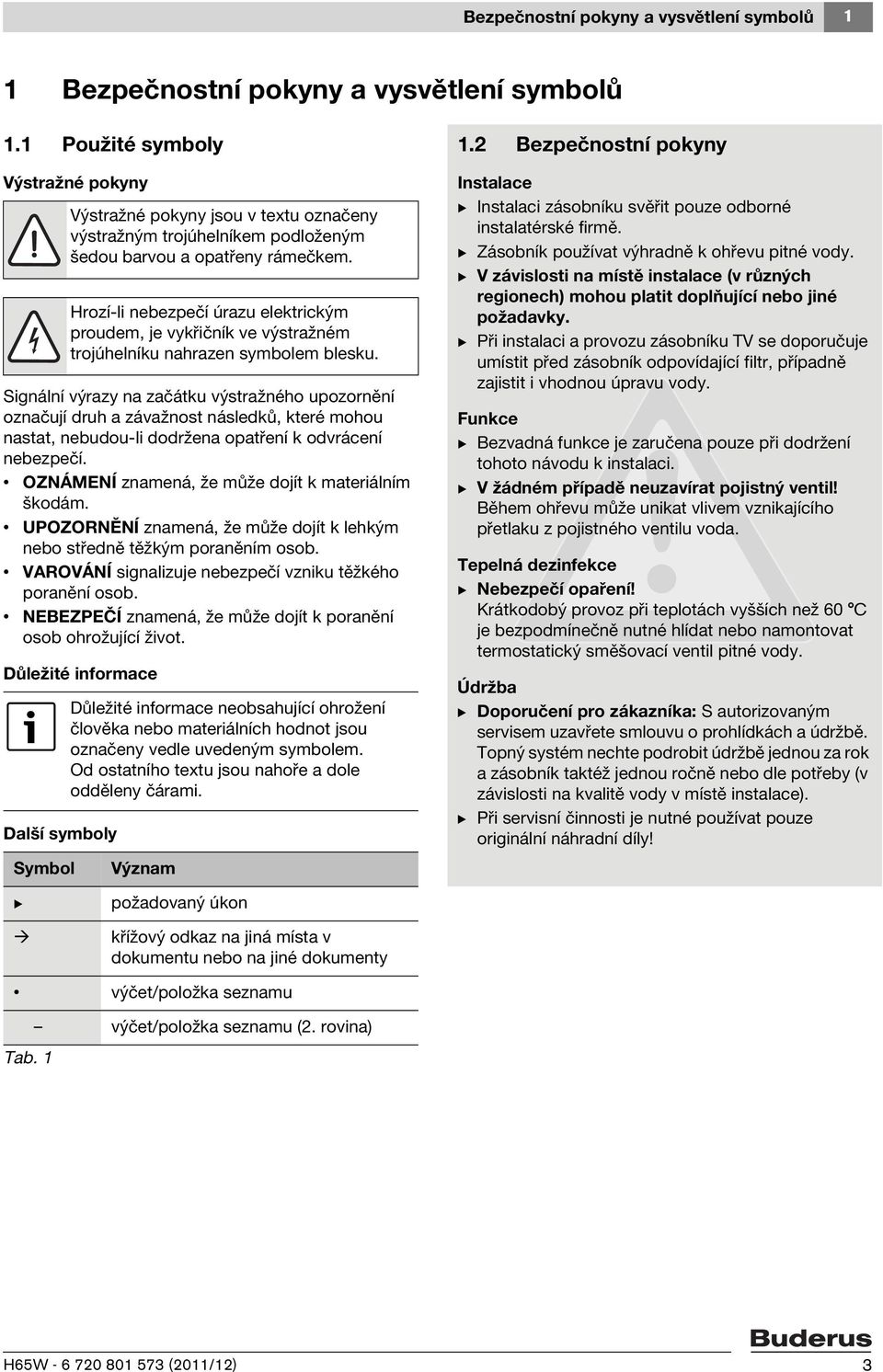 Bezpečnostní pokyny a vysvětlení symbolů 1

1 Bezpečnostní pokyny a vysvětlení symbolů

1.1 Použité symboly

Výstražné pokyny

Výstražné pokyny jsou v textu označeny výstražným trojúhelníkem podloženým šedou barvou a opatřeny rámečkem.

Hrozí-li nebezpečí úrazu elektrickým proudem, je vykřičník ve výstražném trojúhelníku nahrazen symbolem blesku.

Signální výrazy na začátku výstražného upozornění označují druh a závažnost následků, které mohou nastat, nebudou-li dodržena opatření k odvrácení nebezpečí.

• OZNÁMENÍ znamená, že může dojít k materiálním škodám.
• UPOZORNĚNÍ znamená, že může dojít k lehkým nebo středně těžkým poraněním osob.
• VAROVÁNÍ signalizuje nebezpečí vzniku těžkého poranění osob.
• NEBEZPEČÍ znamená, že může dojít k poranění osob ohrožující život.

Důležité informace

Důležité informace neobsahující ohrožení člověka nebo materiálních hodnot jsou označeny vedle uvedeným symbolem. Od ostatního textu jsou nahoře a dole odděleny čárami.

Další symboly

| Symbol | Význam |
|---|---|
| ▶ | požadovaný úkon |
| → | křížový odkaz na jiná místa v dokumentu nebo na jiné dokumenty |
| • | výčet/položka seznamu |
| – | výčet/položka seznamu (2. rovina) |

Tab. 1

1.2 Bezpečnostní pokyny

Instalace
▶ Instalaci zásobníku svěřit pouze odborné instalatérské firmě.
▶ Zásobník používat výhradně k ohřevu pitné vody.
▶ V závislosti na místě instalace (v různých regionech) mohou platit doplňující nebo jiné požadavky.
▶ Při instalaci a provozu zásobníku TV se doporučuje umístit před zásobník odpovídající filtr, případně zajistit i vhodnou úpravu vody.

Funkce
▶ Bezvadná funkce je zaručena pouze při dodržení tohoto návodu k instalaci.
▶ V žádném případě neuzavírat pojistný ventil! Během ohřevu může unikat vlivem vznikajícího přetlaku z pojistného ventilu voda.

Tepelná dezinfekce
▶ Nebezpečí opaření! Krátkodobý provoz při teplotách vyšších než 60 °C je bezpodmínečně nutné hlídat nebo namontovat termostatický směšovací ventil pitné vody.

Údržba
▶ Doporučení pro zákazníka: S autorizovaným servisem uzavřete smlouvu o prohlídkách a údržbě. Topný systém nechte podrobit údržbě jednou za rok a zásobník taktéž jednou ročně nebo dle potřeby (v závislosti na kvalitě vody v místě instalace).
▶ Při servisní činnosti je nutné používat pouze originální náhradní díly!

Buderus

H65W - 6 720 801 573 (2011/12) 3